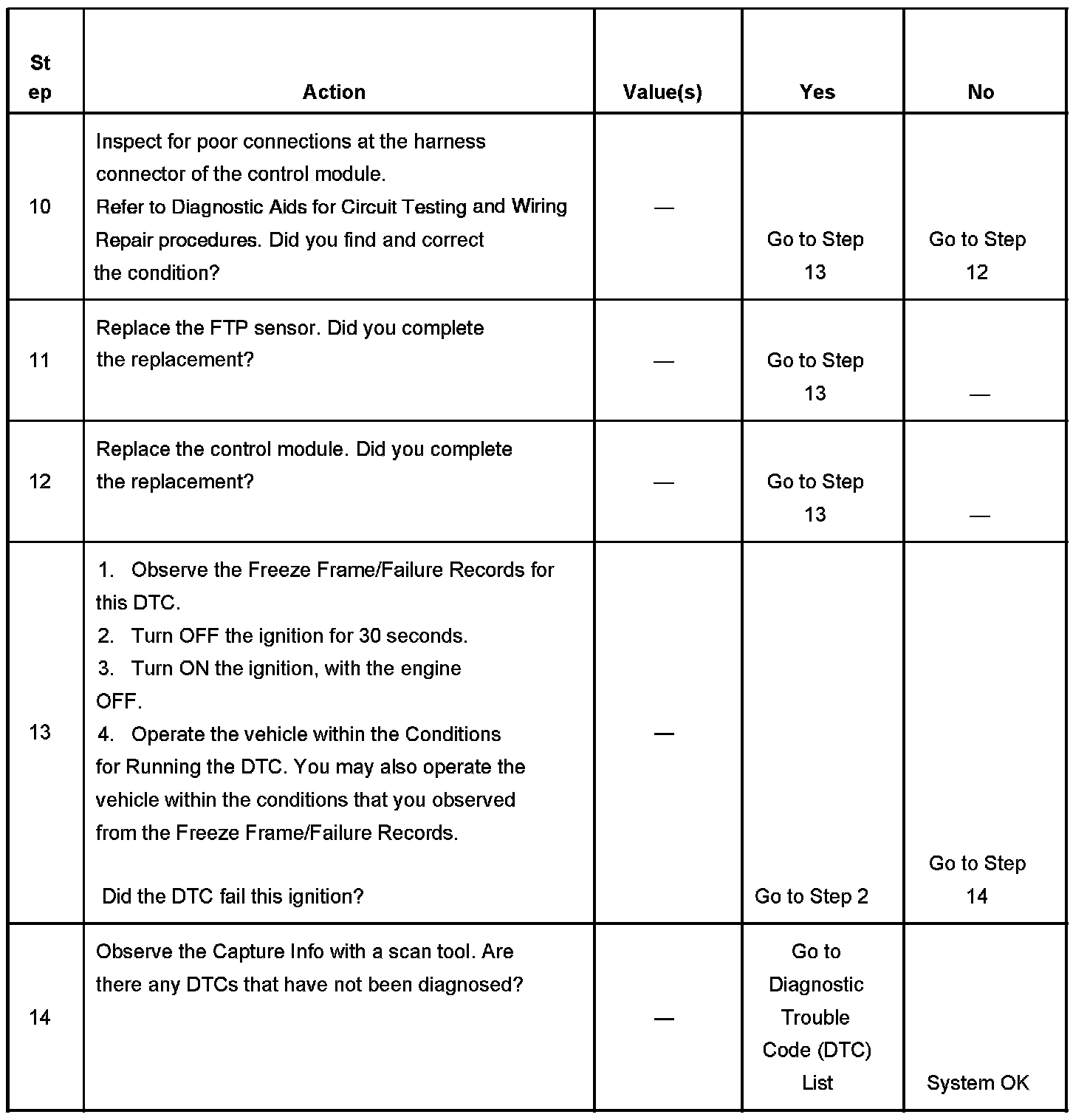 | Step | Action | Value(s) | Yes | No |
|---|---|---|---|---|
| 10 | Inspect for poor connections at the harness connector of the control module. Refer to Diagnostic Aids for Circuit Testing and Wiring Repair procedures. Did you find and correct the condition? | — | Go to Step 13 | Go to Step 12 |
| 11 | Replace the FTP sensor. Did you complete the replacement? | — | Go to Step 13 | — |
| 12 | Replace the control module. Did you complete the replacement? | — | Go to Step 13 | — |
| 13 | 1. Observe the Freeze Frame/Failure Records for this DTC. 2. Turn OFF the ignition for 30 seconds. 3. Turn ON the ignition, with the engine OFF. 4. Operate the vehicle within the Conditions for Running the DTC. You may also operate the vehicle within the conditions that you observed from the Freeze Frame/Failure Records. Did the DTC fail this ignition? | — | Go to Step 2 | Go to Step 14 |
| 14 | Observe the Capture Info with a scan tool. Are there any DTCs that have not been diagnosed? | — | Go to Diagnostic Trouble Code (DTC) List | System OK |